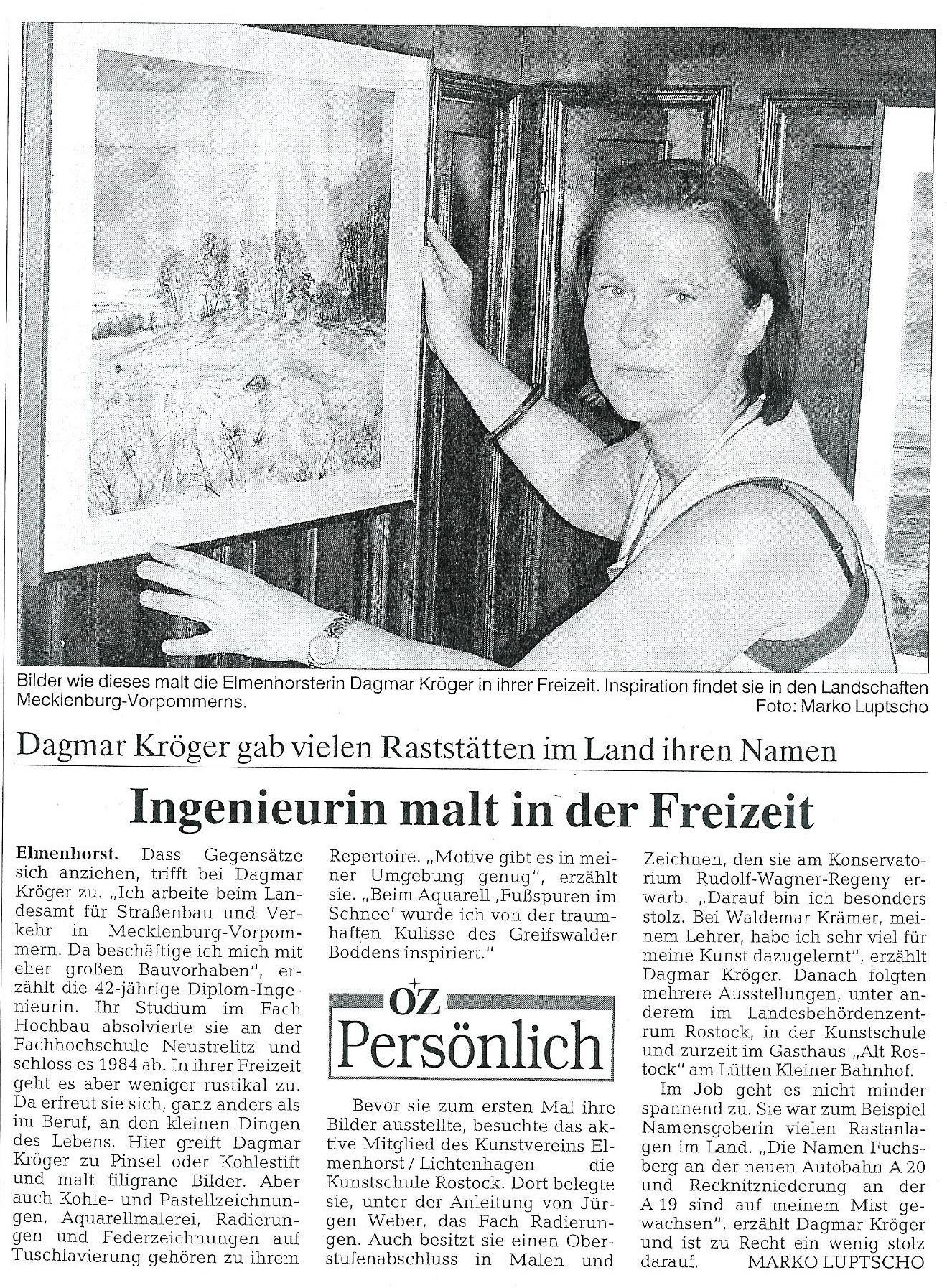 Bilder wie dieses malt die Elmenhorsterin Dagmar Kröger in ihrer Freizeit. Inspiration findet sie in den Landschaften Mecklenburg-Vorpommerns.
Foto: Marko Luptscho

Dagmar Kröger gab vielen Raststätten im Land ihren Namen

Ingenieurin malt in der Freizeit

Elmenhorst. Dass Gegensätze sich anziehen, trifft bei Dagmar Kröger zu. „Ich arbeite beim Landesamt für Straßenbau und Verkehr in Mecklenburg-Vorpommern. Da beschäftige ich mich mit eher großen Bauvorhaben", erzählt die 42-jährige Diplom-Ingenieurin. Ihr Studium im Fach Hochbau absolvierte sie an der Fachhochschule Neustrelitz und schloss es 1984 ab. In ihrer Freizeit geht es aber weniger rustikal zu. Da erfreut sie sich, ganz anders als im Beruf, an den kleinen Dingen des Lebens. Hier greift Dagmar Kröger zu Pinsel oder Kohlestift und malt filigrane Bilder. Aber auch Kohle- und Pastellzeichnungen, Aquarellmalerei, Radierungen und Federzeichnungen auf Tuschlavierung gehören zu ihrem Repertoire. „Motive gibt es in meiner Umgebung genug", erzählt sie. „Beim Aquarell ‚Fußspuren im Schnee' wurde ich von der traumhaften Kulisse des Greifswalder Boddens inspiriert."

OZ Persönlich

Bevor sie zum ersten Mal ihre Bilder ausstellte, besuchte das aktive Mitglied des Kunstvereins Elmenhorst / Lichtenhagen die Kunstschule Rostock. Dort belegte sie, unter der Anleitung von Jürgen Weber, das Fach Radierungen. Auch besitzt sie einen Oberstufenabschluss in Malen und Zeichnen, den sie am Konservatorium Rudolf-Wagner-Regeny erwarb. „Darauf bin ich besonders stolz. Bei Waldemar Krämer, meinem Lehrer, habe ich sehr viel für meine Kunst dazugelernt", erzählt Dagmar Kröger. Danach folgten mehrere Ausstellungen, unter anderem im Landesbehördenzentrum Rostock, in der Kunstschule und zurzeit im Gasthaus „Alt Rostock" am Lütten Kleiner Bahnhof.

Im Job geht es nicht minder spannend zu. Sie war zum Beispiel Namensgeberin vielen Rastanlagen im Land. „Die Namen Fuchsberg an der neuen Autobahn A 20 und Recknitzniederung an der A 19 sind auf meinem Mist gewachsen", erzählt Dagmar Kröger und ist zu Recht ein wenig stolz darauf. MARKO LUPTSCHO